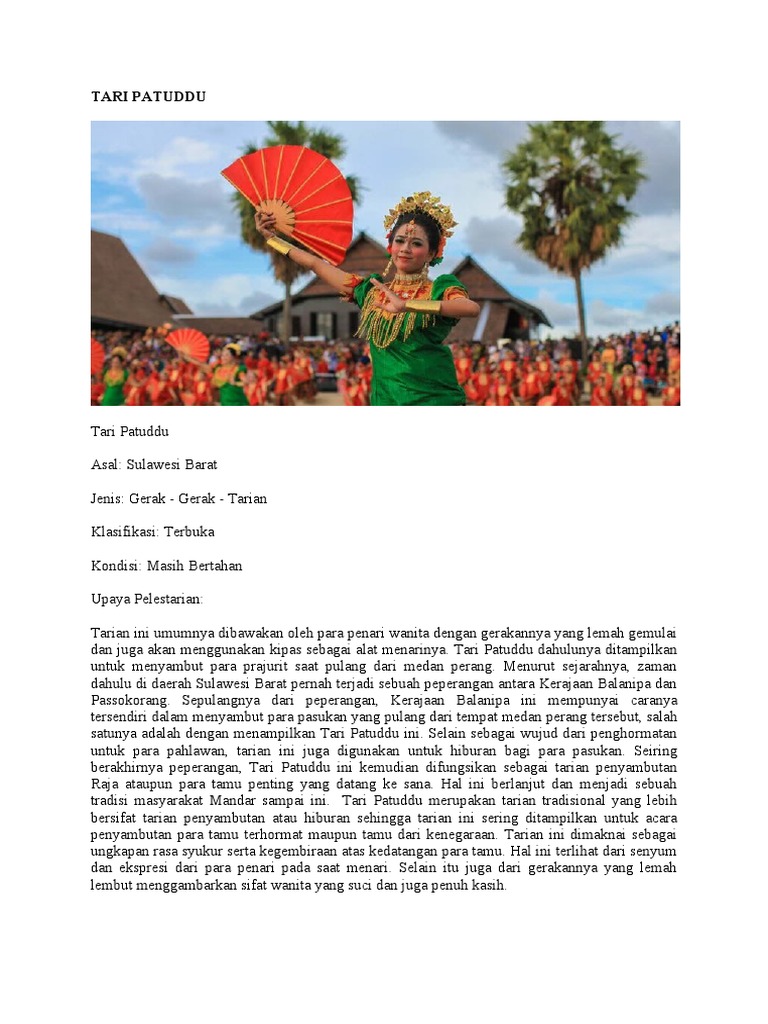 TARI PATUDDU

Tari Patuddu

Asal: Sulawesi Barat

Jenis: Gerak - Gerak - Tarian

Klasifikasi: Terbuka

Kondisi: Masih Bertahan

Upaya Pelestarian:

Tarian ini umumnya dibawakan oleh para penari wanita dengan gerakannya yang lemah gemulai dan juga akan menggunakan kipas sebagai alat menarinya. Tari Patuddu dahulunya ditampilkan untuk menyambut para prajurit saat pulang dari medan perang. Menurut sejarahnya, zaman dahulu di daerah Sulawesi Barat pernah terjadi sebuah peperangan antara Kerajaan Balanipa dan Passokorang. Sepulangnya dari peperangan, Kerajaan Balanipa ini mempunyai caranya tersendiri dalam menyambut para pasukan yang pulang dari tempat medan perang tersebut, salah satunya adalah dengan menampilkan Tari Patuddu ini. Selain sebagai wujud dari penghormatan untuk para pahlawan, tarian ini juga digunakan untuk hiburan bagi para pasukan. Seiring berakhirnya peperangan, Tari Patuddu ini kemudian difungsikan sebagai tarian penyambutan Raja ataupun para tamu penting yang datang ke sana. Hal ini berlanjut dan menjadi sebuah tradisi masyarakat Mandar sampai ini. Tari Patuddu merupakan tarian tradisional yang lebih bersifat tarian penyambutan atau hiburan sehingga tarian ini sering ditampilkan untuk acara penyambutan para tamu terhormat maupun tamu dari kenegaraan. Tarian ini dimaknai sebagai ungkapan rasa syukur serta kegembiraan atas kedatangan para tamu. Hal ini terlihat dari senyum dan ekspresi dari para penari pada saat menari. Selain itu juga dari gerakannya yang lemah lembut menggambarkan sifat wanita yang suci dan juga penuh kasih.